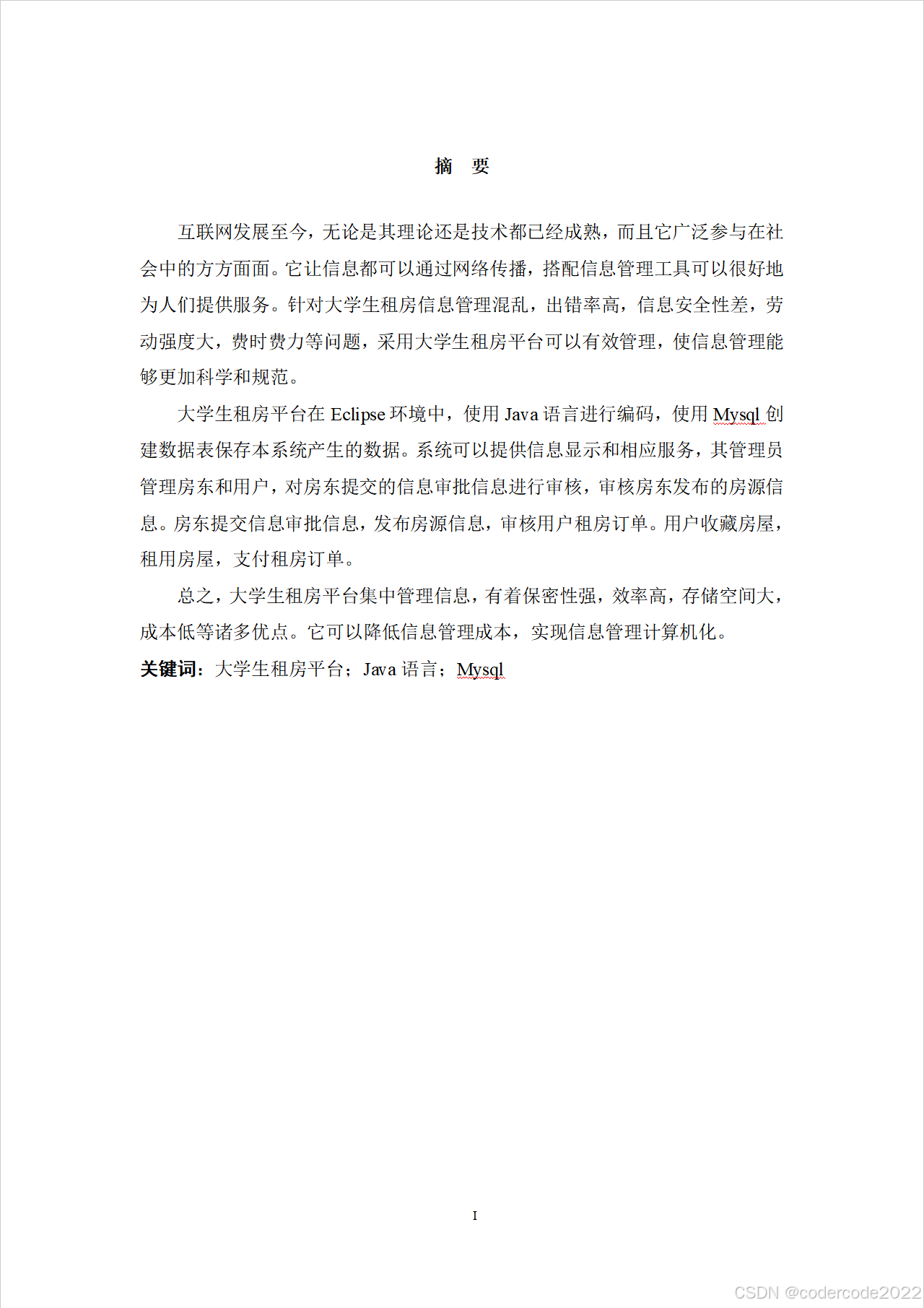 摘　要

互联网发展至今，无论是其理论还是技术都已经成熟，而且它广泛参与在社会中的方方面面。它让信息都可以通过网络传播，搭配信息管理工具可以很好地为人们提供服务。针对大学生租房信息管理混乱，出错率高，信息安全性差，劳动强度大，费时费力等问题，采用大学生租房平台可以有效管理，使信息管理能够更加科学和规范。

大学生租房平台在 Eclipse 环境中，使用 Java 语言进行编码，使用 Mysql 创建数据表保存本系统产生的数据。系统可以提供信息显示和相应服务，其管理员管理房东和用户，对房东提交的信息审批信息进行审核，审核房东发布的房源信息。房东提交信息审批信息，发布房源信息，审核用户租房订单。用户收藏房屋，租用房屋，支付租房订单。

总之，大学生租房平台集中管理信息，有着保密性强，效率高，存储空间大，成本低等诸多优点。它可以降低信息管理成本，实现信息管理计算机化。

关键词：大学生租房平台；Java 语言；Mysql

I

CSDN @codercode2022